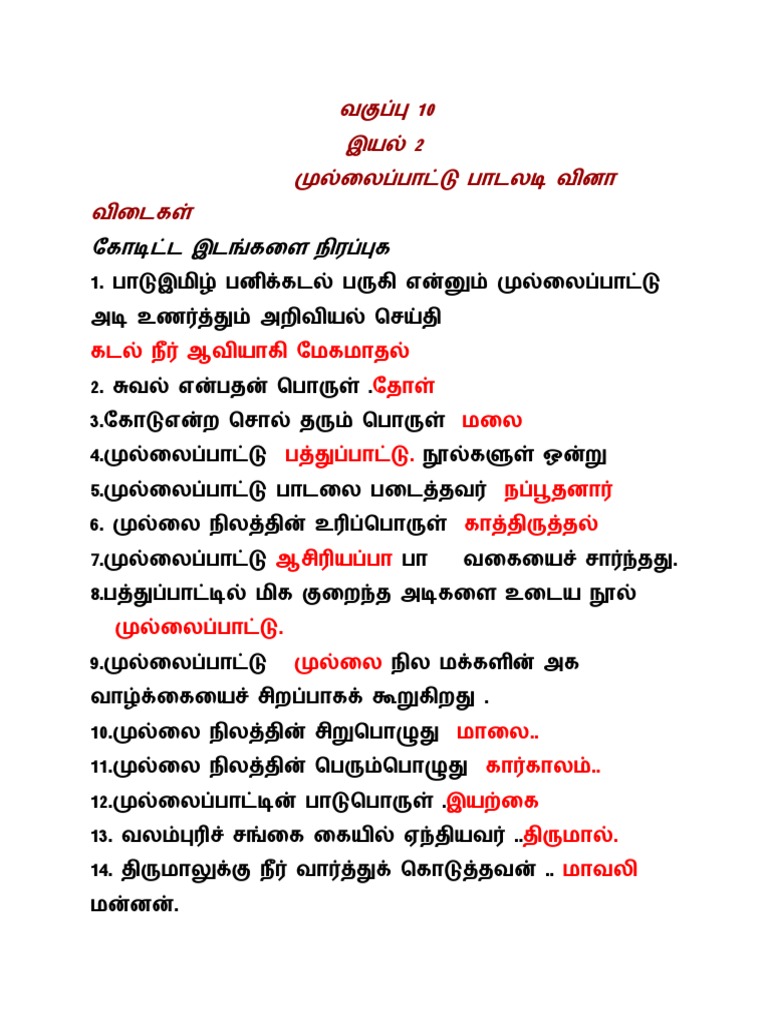 வகுப்பு 10
இயல் 2
முல்லைப்பாட்டு பாடலடி வினா

விடைகள்
கோடிட்ட இடங்களை நிரப்புக

1. பாடுஇமிழ் பனிக்கடல் பருகி என்னும் முல்லைப்பாட்டு அடி உணர்த்தும் அறிவியல் செய்தி
கடல் நீர் ஆவியாகி மேகமாதல்
2. சுவல் என்பதன் பொருள் .தோள்
3.கோடுஎன்ற சொல் தரும் பொருள் மலை
4.முல்லைப்பாட்டு பத்துப்பாட்டு. நூல்களுள் ஒன்று
5.முல்லைப்பாட்டு பாடலை படைத்தவர் நப்பூதனார்
6. முல்லை நிலத்தின் உரிப்பொருள் காத்திருத்தல்
7.முல்லைப்பாட்டு ஆசிரியப்பா பா வகையைச் சார்ந்தது.
8.பத்துப்பாட்டில் மிக குறைந்த அடிகளை உடைய நூல் முல்லைப்பாட்டு.
9.முல்லைப்பாட்டு முல்லை நில மக்களின் அக வாழ்க்கையைச் சிறப்பாகக் கூறுகிறது .
10.முல்லை நிலத்தின் சிறுபொழுது மாலை..
11.முல்லை நிலத்தின் பெரும்பொழுது கார்காலம்..
12.முல்லைப்பாட்டின் பாடுபொருள் .இயற்கை
13. வலம்புரிச் சங்கை கையில் ஏந்தியவர் ..திருமால்.
14. திருமாலுக்கு நீர் வார்த்துக் கொடுத்தவன் .. மாவலி மன்னன்.